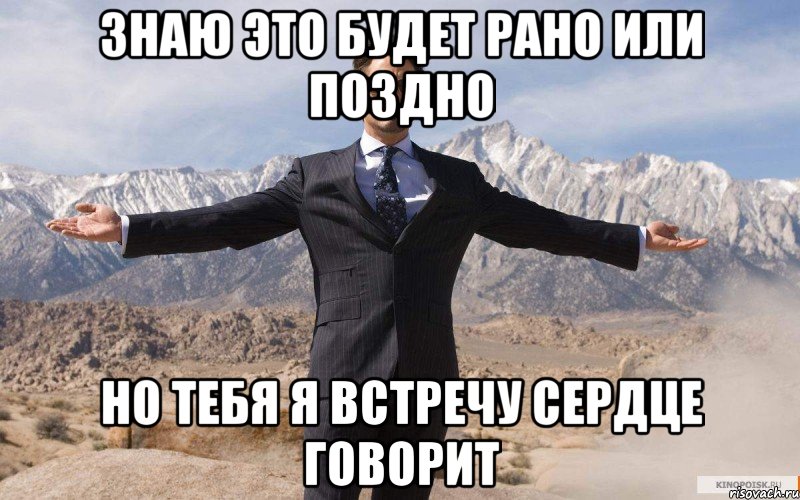 ЗНАЮ ЭТО БУДЕТ РАНО ИЛИ ПОЗДНО

НО ТЕБЯ Я ВСТРЕЧУ СЕРДЦЕ ГОВОРИТ

KINOPOISK.RU
risovach.ru